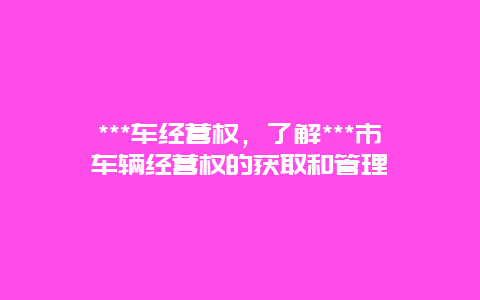 ***车经营权，了解***市车辆经营权的获取和管理